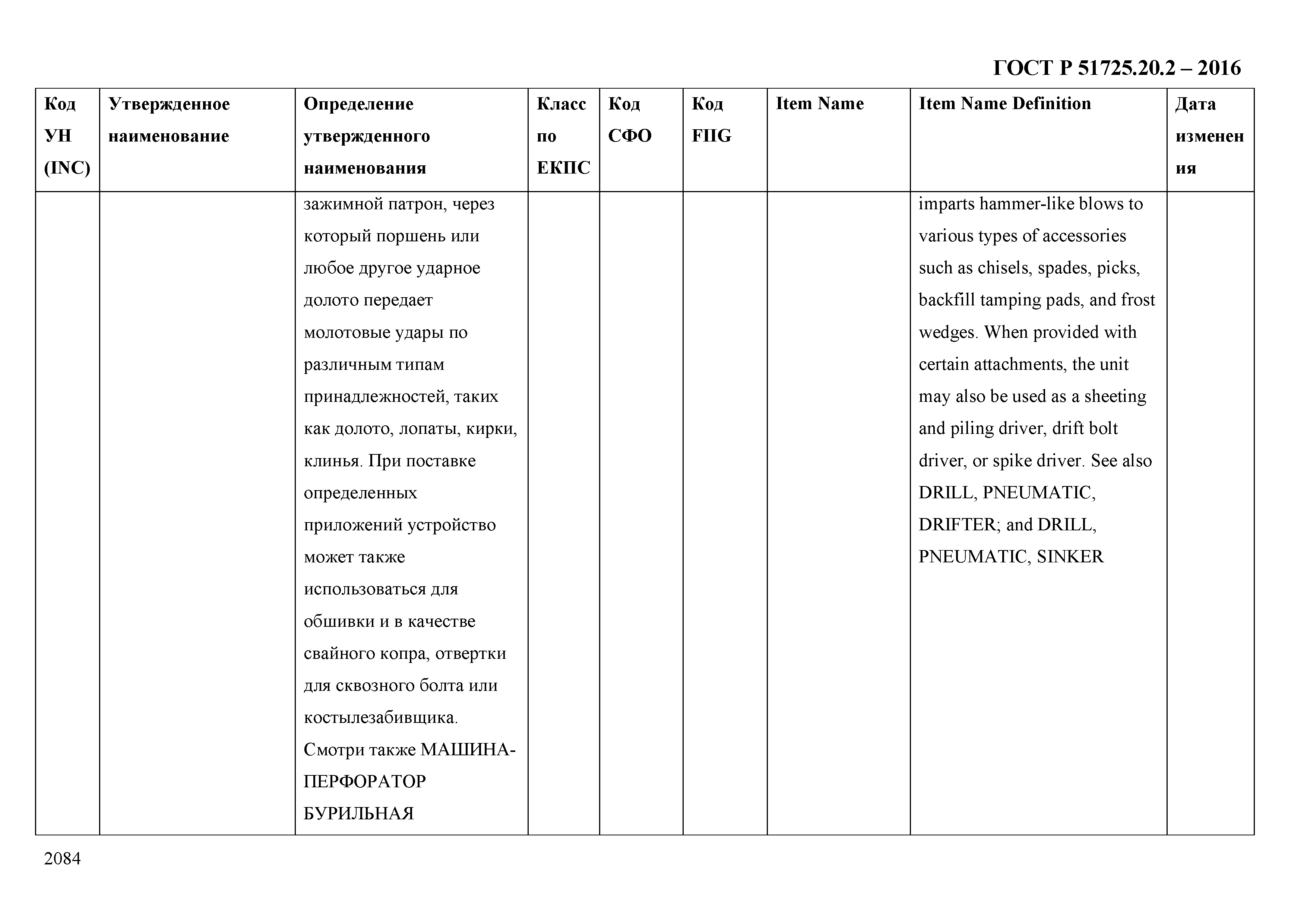 ГОСТ Р 51725.20.2 – 2016

| Код УН (INC) | Утвержденное наименование | Определение утвержденного наименования | Класс по ЕКПС | Код СФО | Код FIIG | Item Name | Item Name Definition | Дата изменения |
|---|---|---|---|---|---|---|---|---|
| | | зажимной патрон, через который поршень или любое другое ударное долото передает молотовые удары по различным типам принадлежностей, таких как долото, лопаты, кирки, клинья. При поставке определенных приложений устройство может также использоваться для обшивки и в качестве свайного копра, отвертки для сквозного болта или костылезабивщика. Смотри также МАШИНА-ПЕРФОРАТОР БУРИЛЬНАЯ | | | | | imparts hammer-like blows to various types of accessories such as chisels, spades, picks, backfill tamping pads, and frost wedges. When provided with certain attachments, the unit may also be used as a sheeting and piling driver, drift bolt driver, or spike driver. See also DRILL, PNEUMATIC, DRIFTER; and DRILL, PNEUMATIC, SINKER | |

2084